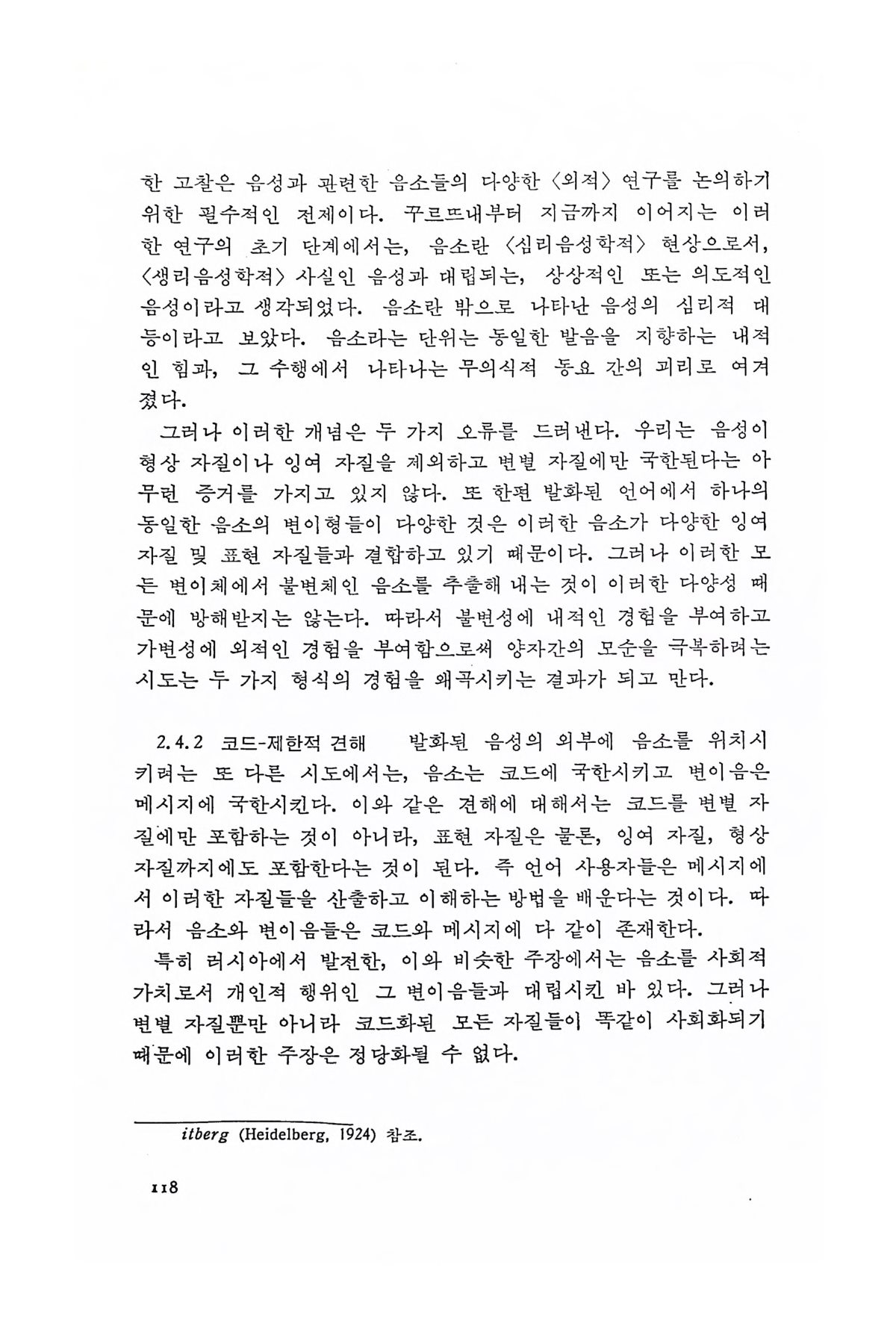 한 고찰은 음성과 관련한 음소들의 다양한 〈외적〉 연구를 논의하기 위한 필수적인 전제이다. 꾸르뜨내부터 지금까지 이어지는 이러한 연구의 초기 단계에서는, 음소란 〈심리음성학적〉 현상으로서, 〈생리음성학적〉 사실인 음성과 대립되는, 상상적인 또는 의도적인 음성이라고 생각되었다. 음소란 밖으로 나타난 음성의 심리적 대등이라고 보았다. 음소라는 단위는 동일한 발음을 지향하는 내적인 힘과, 그 수행에서 나타나는 무의식적 동요 간의 괴리로 여겨졌다.

그러나 이러한 개념은 두 가지 오류를 드러낸다. 우리는 음성이 형상 자질이나 잉여 자질을 제외하고 변별 자질에만 국한된다는 아무런 증거를 가지고 있지 않다. 또 한편 발화된 언어에서 하나의 동일한 음소의 변이형들이 다양한 것은 이러한 음소가 다양한 잉여 자질 및 표현 자질들과 결합하고 있기 때문이다. 그러나 이러한 모든 변이체에서 불변체인 음소를 추출해 내는 것이 이러한 다양성 때문에 방해받지는 않는다. 따라서 불변성에 내적인 경험을 부여하고 가변성에 외적인 경험을 부여함으로써 양자간의 모순을 극복하려는 시도는 두 가지 형식의 경험을 왜곡시키는 결과가 되고 만다.

2.4.2 코드-제한적 견해 발화된 음성의 외부에 음소를 위치시키려는 또 다른 시도에서는, 음소는 코드에 국한시키고 변이음은 메시지에 국한시킨다. 이와 같은 견해에 대해서는 코드를 변별 자질에만 포함하는 것이 아니라, 표현 자질은 물론, 잉여 자질, 형상 자질까지에도 포함한다는 것이 된다. 즉 언어 사용자들은 메시지에서 이러한 자질들을 산출하고 이해하는 방법을 배운다는 것이다. 따라서 음소와 변이음들은 코드와 메시지에 다 같이 존재한다.

특히 러시아에서 발전한, 이와 비슷한 주장에서는 음소를 사회적 가치로서 개인적 행위인 그 변이음들과 대립시킨 바 있다. 그러나 변별 자질뿐만 아니라 코드화된 모든 자질들이 똑같이 사회화되기 때문에 이러한 주장은 정당화될 수 없다.

itberg (Heidelberg, 1924) 참조.

118